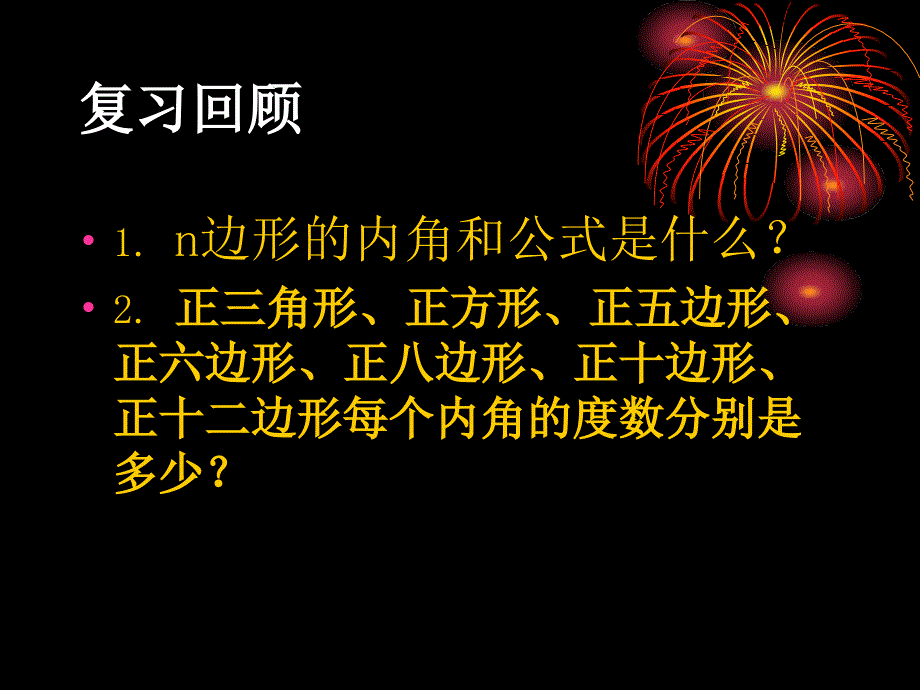 复习回顾

• 1. n边形的内角和公式是什么？

• 2. 正三角形、正方形、正五边形、正六边形、正八边形、正十边形、正十二边形每个内角的度数分别是多少？